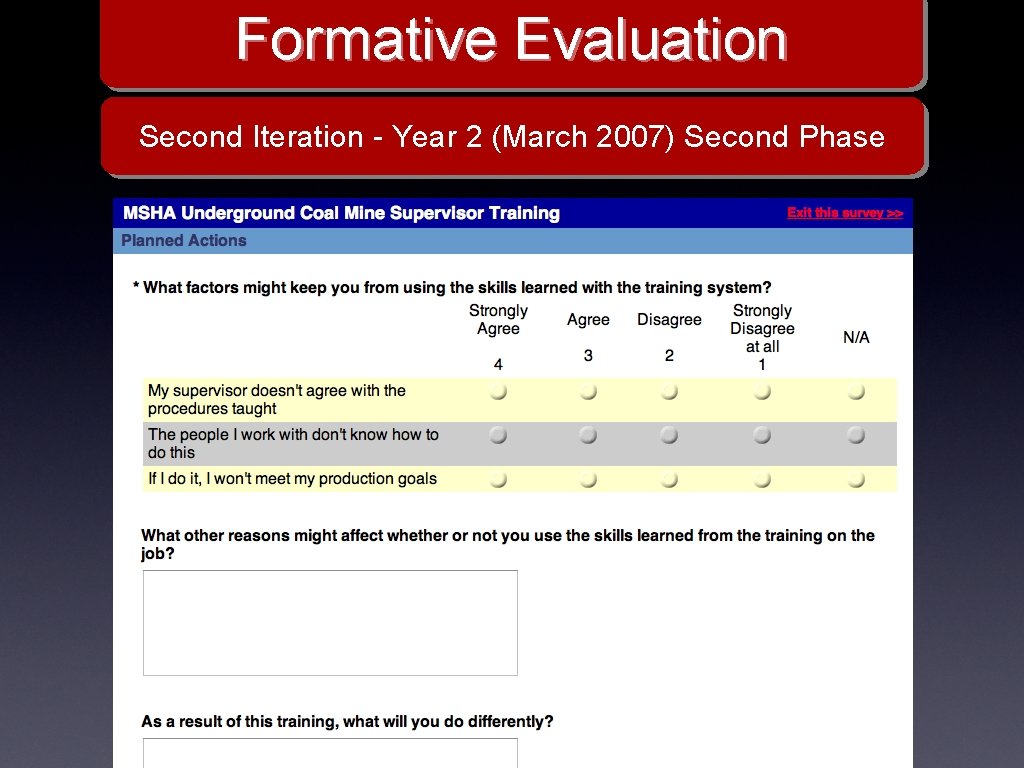 Formative Evaluation

Second Iteration - Year 2 (March 2007) Second Phase

MSHA Underground Coal Mine Supervisor Training

Exit this survey >>

Planned Actions

* What factors might keep you from using the skills learned with the training system?

| | Strongly Agree 4 | Agree 3 | Disagree 2 | Strongly Disagree at all 1 | N/A |
|---|---|---|---|---|---|
| My supervisor doesn't agree with the procedures taught | | | | | |
| The people I work with don't know how to do this | | | | | |
| If I do it, I won't meet my production goals | | | | | |

What other reasons might affect whether or not you use the skills learned from the training on the job?

As a result of this training, what will you do differently?